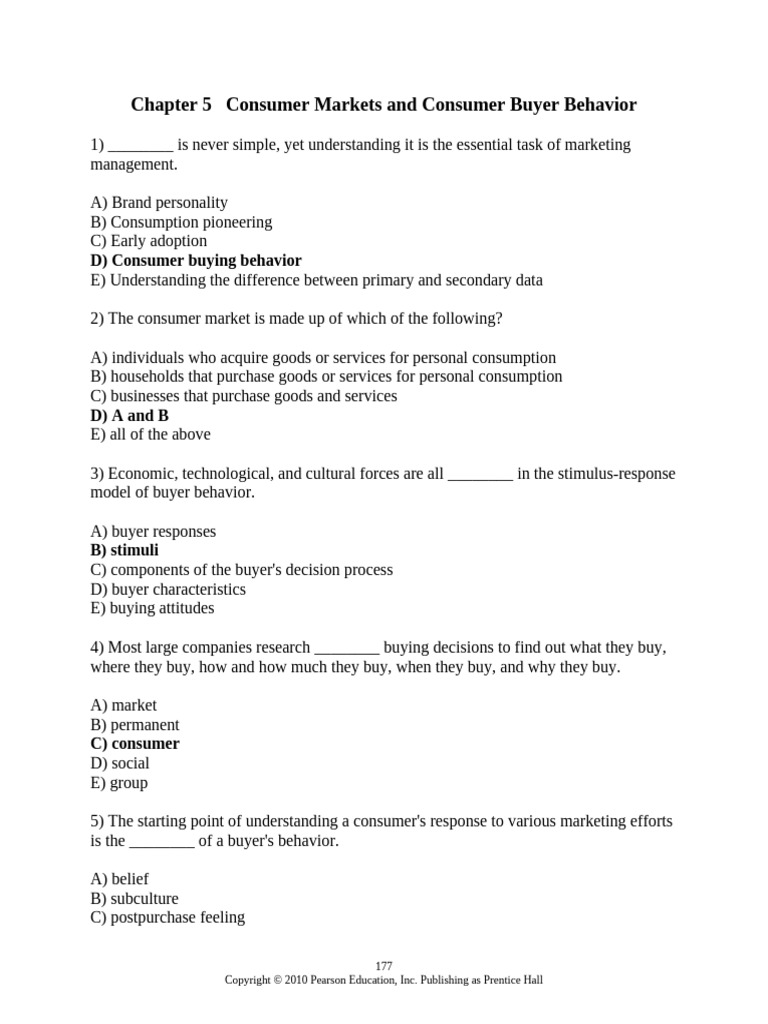 Chapter 5 Consumer Markets and Consumer Buyer Behavior

1) ____ is never simple, yet understanding it is the essential task of marketing management.

A) Brand personality
B) Consumption pioneering
C) Early adoption
D) Consumer buying behavior
E) Understanding the difference between primary and secondary data

2) The consumer market is made up of which of the following?

A) individuals who acquire goods or services for personal consumption
B) households that purchase goods or services for personal consumption
C) businesses that purchase goods and services
D) A and B
E) all of the above

3) Economic, technological, and cultural forces are all ____ in the stimulus-response model of buyer behavior.

A) buyer responses
B) stimuli
C) components of the buyer's decision process
D) buyer characteristics
E) buying attitudes

4) Most large companies research ____ buying decisions to find out what they buy, where they buy, how and how much they buy, when they buy, and why they buy.

A) market
B) permanent
C) consumer
D) social
E) group

5) The starting point of understanding a consumer's response to various marketing efforts is the ____ of a buyer's behavior.

A) belief
B) subculture
C) postpurchase feeling

177
Copyright © 2010 Pearson Education, Inc. Publishing as Prentice Hall